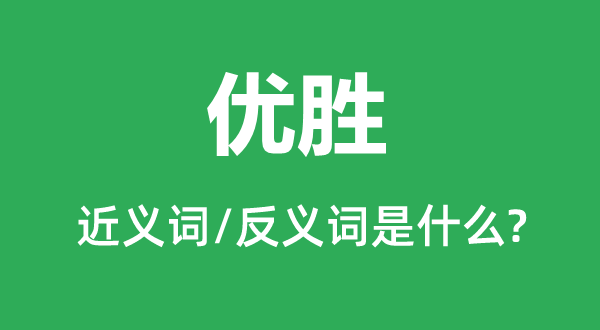 优胜

近义词/反义词是什么?